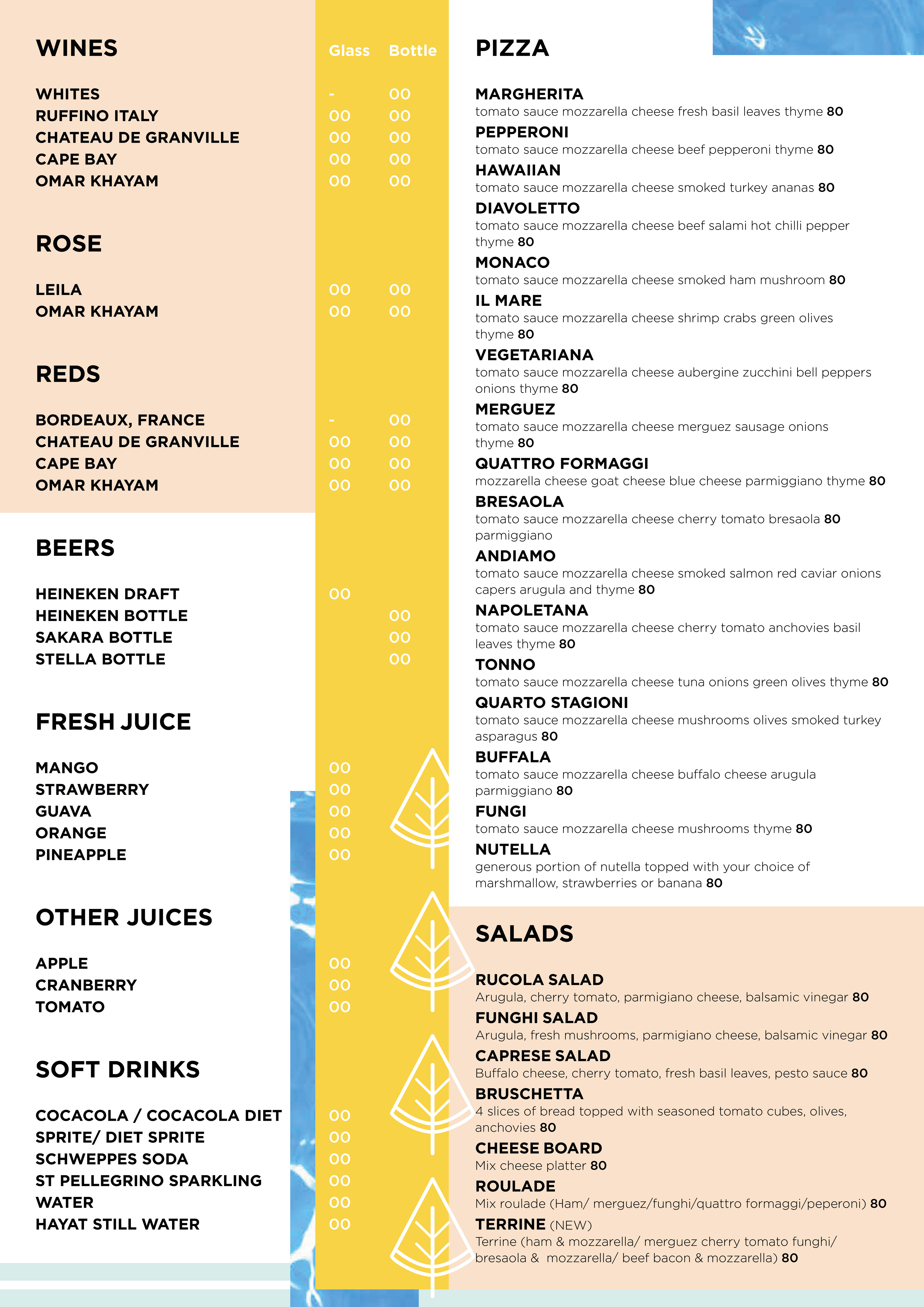 WINES

Glass Bottle

WHITES - 00
RUFFINO ITALY 00 00
CHATEAU DE GRANVILLE 00 00
CAPE BAY 00 00
OMAR KHAYAM 00 00

ROSE

LEILA 00 00
OMAR KHAYAM 00 00

REDS

BORDEAUX, FRANCE - 00
CHATEAU DE GRANVILLE 00 00
CAPE BAY 00 00
OMAR KHAYAM 00 00

BEERS

HEINEKEN DRAFT 00
HEINEKEN BOTTLE 00
SAKARA BOTTLE 00
STELLA BOTTLE 00

FRESH JUICE

MANGO 00
STRAWBERRY 00
GUAVA 00
ORANGE 00
PINEAPPLE 00

OTHER JUICES

APPLE 00
CRANBERRY 00
TOMATO 00

SOFT DRINKS

COCACOLA / COCACOLA DIET 00
SPRITE/ DIET SPRITE 00
SCHWEPPES SODA 00
ST PELLEGRINO SPARKLING 00
WATER 00
HAYAT STILL WATER 00

PIZZA

MARGHERITA
tomato sauce mozzarella cheese fresh basil leaves thyme 80
PEPPERONI
tomato sauce mozzarella cheese beef pepperoni thyme 80
HAWAIIAN
tomato sauce mozzarella cheese smoked turkey ananas 80
DIAVOLETTO
tomato sauce mozzarella cheese beef salami hot chilli pepper thyme 80
MONACO
tomato sauce mozzarella cheese smoked ham mushroom 80
IL MARE
tomato sauce mozzarella cheese shrimp crabs green olives thyme 80
VEGETARIANA
tomato sauce mozzarella cheese aubergine zucchini bell peppers onions thyme 80
MERGUEZ
tomato sauce mozzarella cheese merguez sausage onions thyme 80
QUATTRO FORMAGGI
mozzarella cheese goat cheese blue cheese parmiggiano thyme 80
BRESAOLA
tomato sauce mozzarella cheese cherry tomato bresaola 80 parmiggiano
ANDIAMO
tomato sauce mozzarella cheese smoked salmon red caviar onions capers arugula and thyme 80
NAPOLETANA
tomato sauce mozzarella cheese cherry tomato anchovies basil leaves thyme 80
TONNO
tomato sauce mozzarella cheese tuna onions green olives thyme 80
QUARTO STAGIONI
tomato sauce mozzarella cheese mushrooms olives smoked turkey asparagus 80
BUFFALA
tomato sauce mozzarella cheese buffalo cheese arugula parmiggiano 80
FUNGI
tomato sauce mozzarella cheese mushrooms thyme 80
NUTELLA
generous portion of nutella topped with your choice of marshmallow, strawberries or banana 80

SALADS

RUCOLA SALAD
Arugula, cherry tomato, parmigiano cheese, balsamic vinegar 80
FUNGHI SALAD
Arugula, fresh mushrooms, parmigiano cheese, balsamic vinegar 80
CAPRESE SALAD
Buffalo cheese, cherry tomato, fresh basil leaves, pesto sauce 80
BRUSCHETTA
4 slices of bread topped with seasoned tomato cubes, olives, anchovies 80
CHEESE BOARD
Mix cheese platter 80
ROULADE
Mix roulade (Ham/ merguez/funghi/quattro formaggi/peperoni) 80
TERRINE (NEW)
Terrine (ham & mozzarella/ merguez cherry tomato funghi/ bresaola & mozzarella/ beef bacon & mozzarella) 80